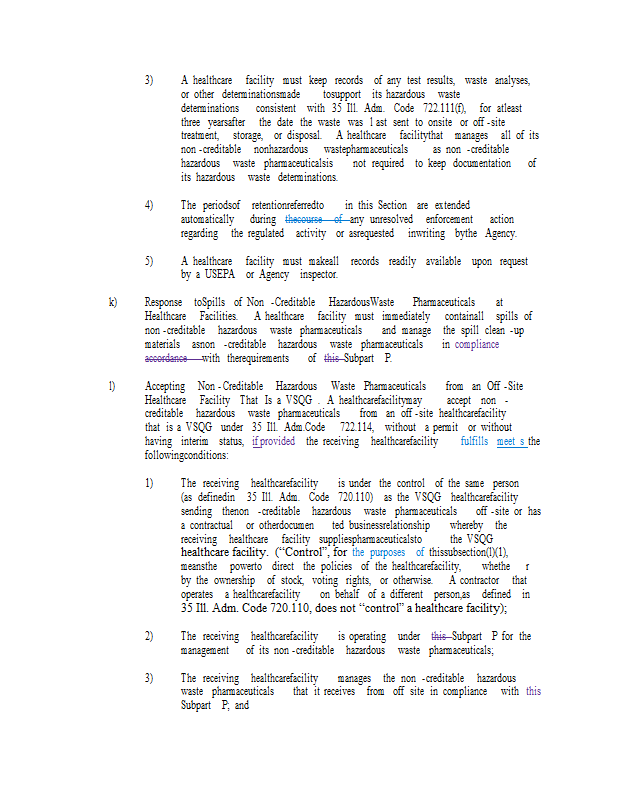 3) A healthcare facility must keep records of any test results, waste analyses, or other determinationsmade tosupport its hazardous waste determinations consistent with 35 Ill. Adm. Code 722.111(f), for atleast three yearsafter the date the waste was l ast sent to onsite or off -site treatment, storage, or disposal. A healthcare facilitythat manages all of its non -creditable nonhazardous wastepharmaceuticals as non -creditable hazardous waste pharmaceuticalsis not required to keep documentation of its hazardous waste determinations.

4) The periodsof retentionreferredto in this Section are extended automatically during thecourse of any unresolved enforcement action regarding the regulated activity or asrequested inwriting bythe Agency.

5) A healthcare facility must makeall records readily available upon request by a USEPA or Agency inspector.

k) Response toSpills of Non -Creditable HazardousWaste Pharmaceuticals at Healthcare Facilities. A healthcare facility must immediately containall spills of non -creditable hazardous waste pharmaceuticals and manage the spill clean -up materials asnon -creditable hazardous waste pharmaceuticals in compliance accordance with therequirements of this Subpart P.

l) Accepting Non - Creditable Hazardous Waste Pharmaceuticals from an Off -Site Healthcare Facility That Is a VSQG . A healthcarefacilitymay accept non - creditable hazardous waste pharmaceuticals from an off -site healthcarefacility that is a VSQG under 35 Ill. Adm.Code 722.114, without a permit or without having interim status, if provided the receiving healthcarefacility fulfills meet s the followingconditions:

1) The receiving healthcarefacility is under the control of the same person (as definedin 35 Ill. Adm. Code 720.110) as the VSQG healthcarefacility sending thenon -creditable hazardous waste pharmaceuticals off -site or has a contractual or otherdocumen ted businessrelationship whereby the receiving healthcare facility suppliespharmaceuticalsto the VSQG healthcare facility. ("Control", for the purposes of thissubsection(l)(1), meansthe powerto direct the policies of the healthcarefacility, whethe r by the ownership of stock, voting rights, or otherwise. A contractor that operates a healthcarefacility on behalf of a different person,as defined in 35 Ill. Adm. Code 720.110, does not "control" a healthcare facility);

2) The receiving healthcarefacility is operating under this Subpart P for the management of its non -creditable hazardous waste pharmaceuticals;

3) The receiving healthcarefacility manages the non -creditable hazardous waste pharmaceuticals that it receives from off site in compliance with this Subpart P; and